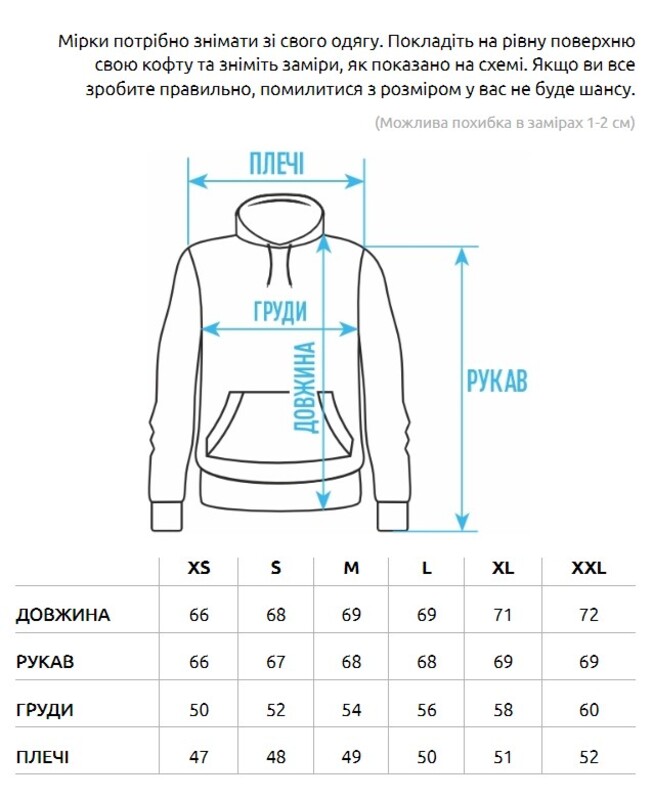 Мірки потрібно знімати зі свого одягу. Покладіть на рівну поверхню свою кофту та зніміть заміри, як показано на схемі. Якщо ви все зробите правильно, помилитися з розміром у вас не буде шансу.

(Можлива похибка в замірах 1-2 см)

ПЛЕЧІ

ГРУДИ

ДОВЖИНА

РУКАВ

| | XS | S | M | L | XL | XXL |
|---|---|---|---|---|---|---|
| ДОВЖИНА | 66 | 68 | 69 | 69 | 71 | 72 |
| РУКАВ | 66 | 67 | 68 | 68 | 69 | 69 |
| ГРУДИ | 50 | 52 | 54 | 56 | 58 | 60 |
| ПЛЕЧІ | 47 | 48 | 49 | 50 | 51 | 52 |